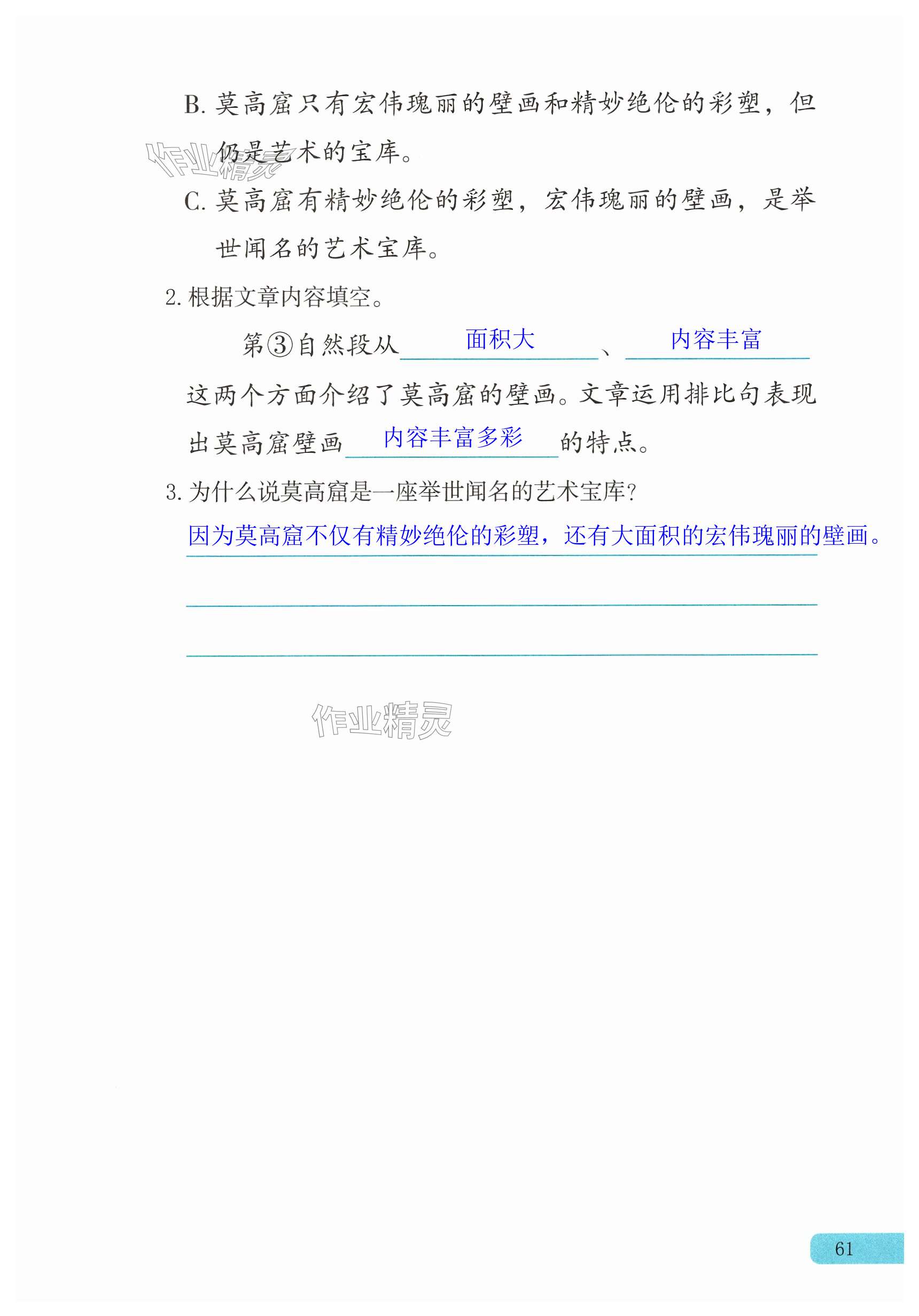 B. 莫高窟只有宏伟瑰丽的壁画和精妙绝伦的彩塑，但仍是艺术的宝库。

作业精灵

C. 莫高窟有精妙绝伦的彩塑，宏伟瑰丽的壁画，是举世闻名的艺术宝库。

2. 根据文章内容填空。

第③自然段从 面积大 、 内容丰富 这两个方面介绍了莫高窟的壁画。文章运用排比句表现出莫高窟壁画 内容丰富多彩 的特点。

3. 为什么说莫高窟是一座举世闻名的艺术宝库?

因为莫高窟不仅有精妙绝伦的彩塑，还有大面积的宏伟瑰丽的壁画。

作业精灵

61